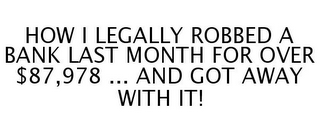 HOW I LEGALLY ROBBED A BANK LAST MONTH FOR OVER \$87,978 ... AND GOT AWAY WITH IT!